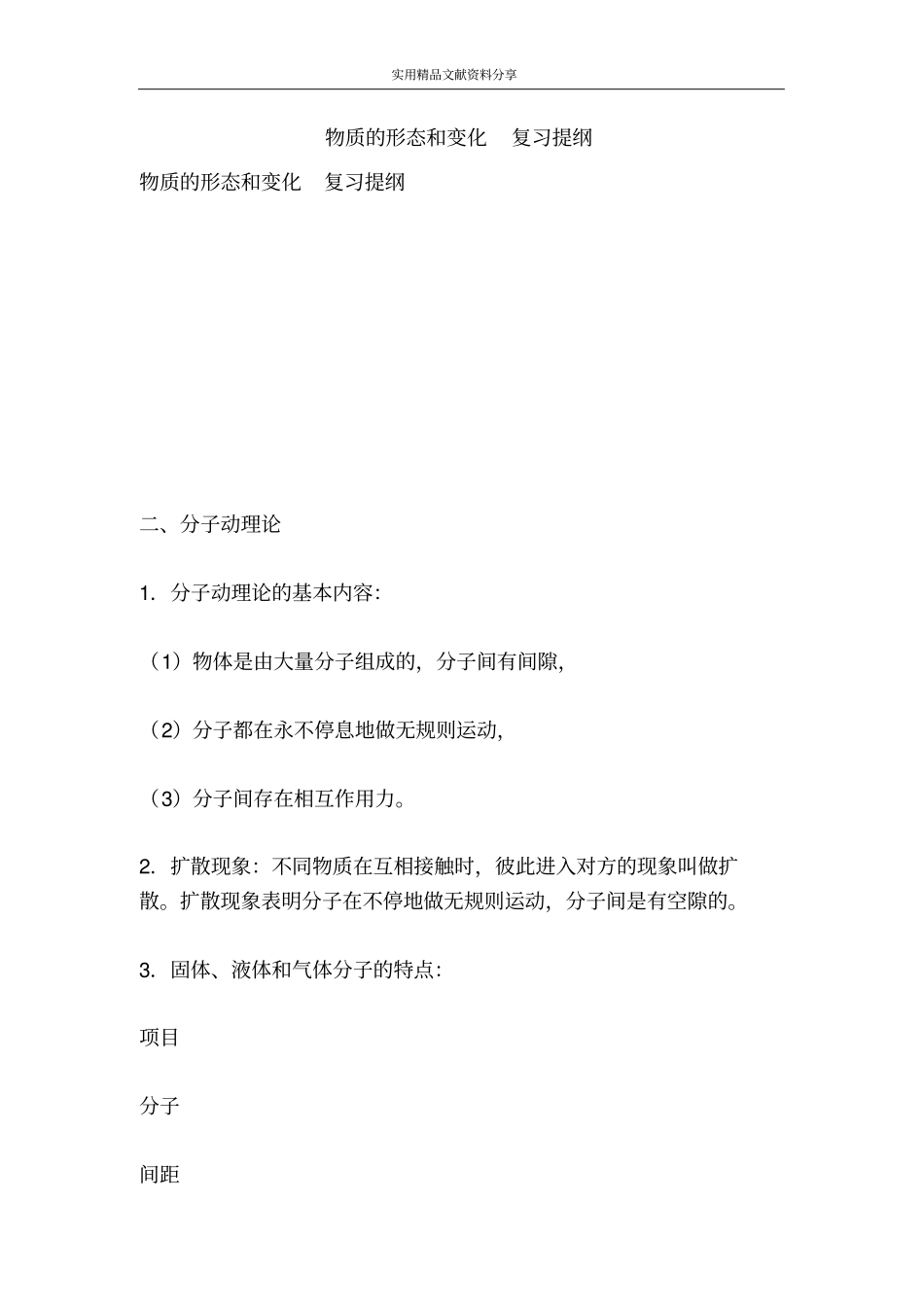 实用精品文献资料分享

物质的形态和变化　复习提纲

物质的形态和变化　复习提纲

二、分子动理论

1. 分子动理论的基本内容:

（1）物体是由大量分子组成的，分子间有间隙，

（2）分子都在永不停息地做无规则运动，

（3）分子间存在相互作用力。

2. 扩散现象：不同物质在互相接触时，彼此进入对方的现象叫做扩散。扩散现象表明分子在不停地做无规则运动，分子间是有空隙的。

3. 固体、液体和气体分子的特点:

项目

分子

间距